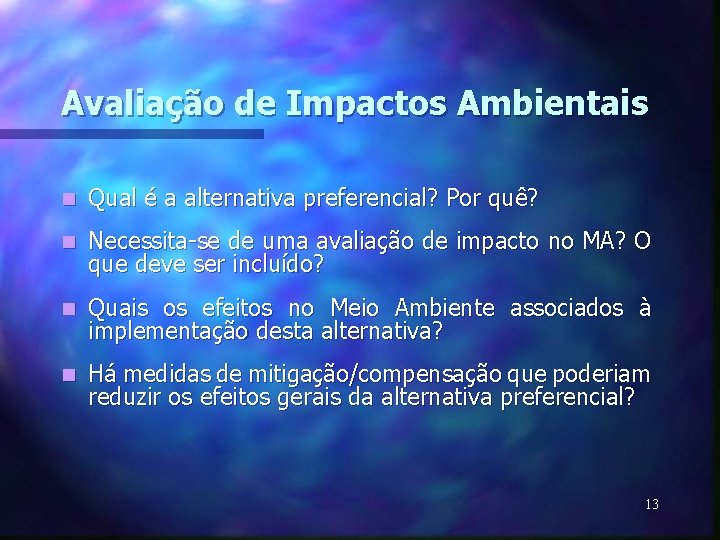 Avaliação de Impactos Ambientais

Qual é a alternativa preferencial? Por quê?

Necessita-se de uma avaliação de impacto no MA? O que deve ser incluído?

Quais os efeitos no Meio Ambiente associados à implementação desta alternativa?

Há medidas de mitigação/compensação que poderiam reduzir os efeitos gerais da alternativa preferencial?

13